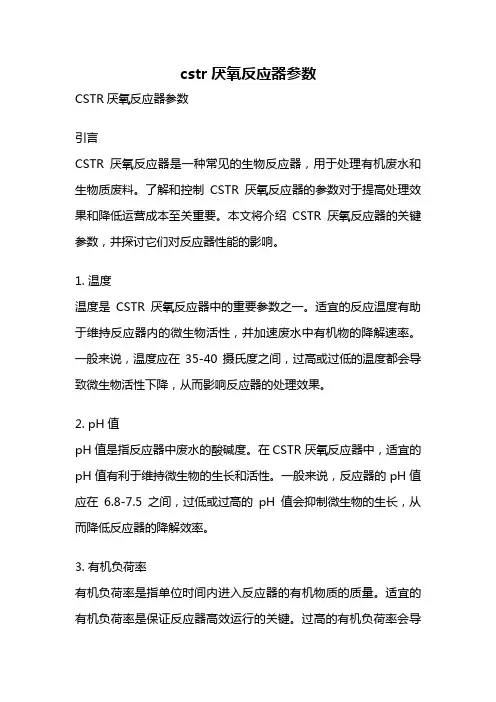 cstr 厌氧反应器参数

CSTR 厌氧反应器参数

引言

CSTR 厌氧反应器是一种常见的生物反应器，用于处理有机废水和生物质废料。了解和控制 CSTR 厌氧反应器的参数对于提高处理效果和降低运营成本至关重要。本文将介绍 CSTR 厌氧反应器的关键参数，并探讨它们对反应器性能的影响。

1. 温度

温度是 CSTR 厌氧反应器中的重要参数之一。适宜的反应温度有助于维持反应器内的微生物活性，并加速废水中有机物的降解速率。一般来说，温度应在 35-40 摄氏度之间，过高或过低的温度都会导致微生物活性下降，从而影响反应器的处理效果。

2. pH 值

pH 值是指反应器中废水的酸碱度。在 CSTR 厌氧反应器中，适宜的 pH 值有利于维持微生物的生长和活性。一般来说，反应器的 pH 值应在 6.8-7.5 之间，过低或过高的 pH 值会抑制微生物的生长，从而降低反应器的降解效率。

3. 有机负荷率

有机负荷率是指单位时间内进入反应器的有机物质的质量。适宜的有机负荷率是保证反应器高效运行的关键。过高的有机负荷率会导